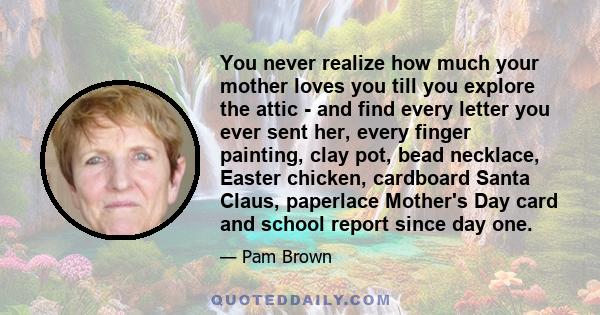 You never realize how much your mother loves you till you explore the attic - and find every letter you ever sent her, every finger painting, clay pot, bead necklace, Easter chicken, cardboard Santa Claus, paperlace Mother's Day card and school report since day one.

— Pam Brown

QUOTEDDAILY.COM